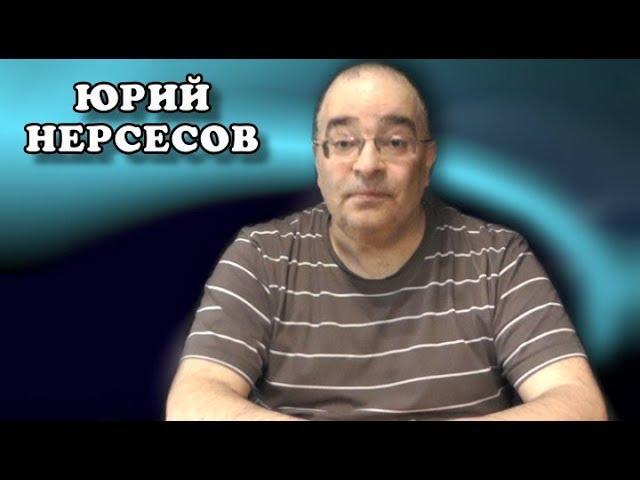 ЮРИЙ
НЕРСЕСОВ